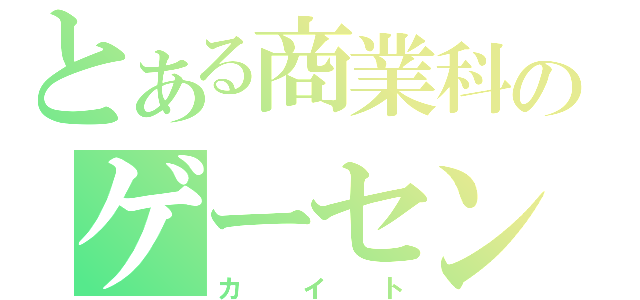 とある商業科の
ゲーセン
カイト